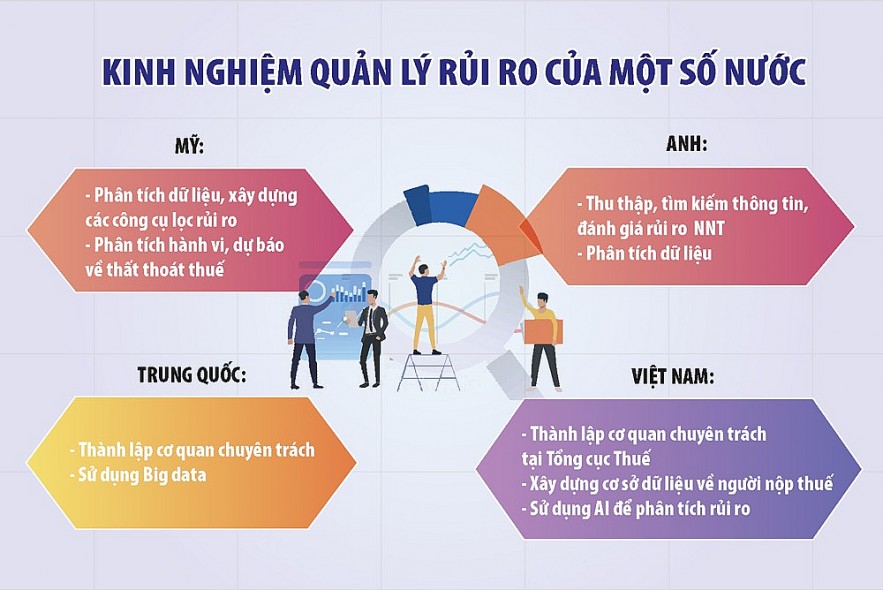 KINH NGHIỆM QUẢN LÝ RỦI RO CỦA MỘT SỐ NƯỚC

MỸ:

- Phân tích dữ liệu, xây dựng các công cụ lọc rủi ro
- Phân tích hành vi, dự báo về thất thoát thuế

ANH:

- Thu thập, tìm kiếm thông tin, đánh giá rủi ro NNT
- Phân tích dữ liệu

TRUNG QUỐC:

- Thành lập cơ quan chuyên trách
- Sử dụng Big data

VIỆT NAM:

- Thành lập cơ quan chuyên trách tại Tổng cục Thuế
- Xây dựng cơ sở dữ liệu về người nộp thuế
- Sử dụng AI để phân tích rủi ro